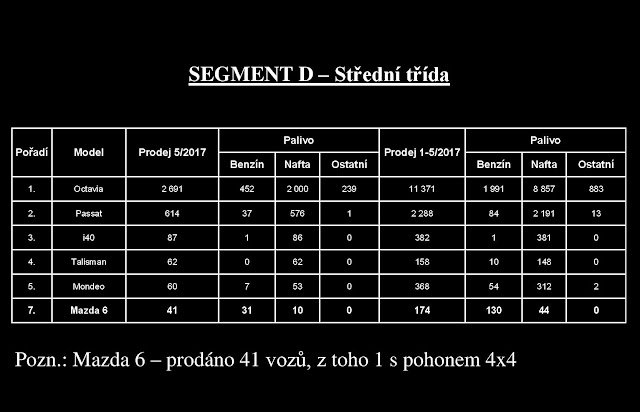 SEGMENT D – Střední třída

| Pořadí | Model | Prodej 5/2017 | Palivo Benzín | Palivo Nafta | Palivo Ostatní | Prodej 1-5/2017 | Palivo Benzín | Palivo Nafta | Palivo Ostatní |
|---|---|---|---|---|---|---|---|---|---|
| 1. | Octavia | 2 691 | 452 | 2 000 | 239 | 11 371 | 1 991 | 8 857 | 883 |
| 2. | Passat | 614 | 37 | 576 | 1 | 2 288 | 84 | 2 191 | 13 |
| 3. | i40 | 87 | 1 | 86 | 0 | 382 | 1 | 381 | 0 |
| 4. | Talisman | 62 | 0 | 62 | 0 | 158 | 10 | 148 | 0 |
| 5. | Mondeo | 60 | 7 | 53 | 0 | 368 | 54 | 312 | 2 |
| 7. | Mazda 6 | 41 | 31 | 10 | 0 | 174 | 130 | 44 | 0 |

Pozn.: Mazda 6 – prodáno 41 vozů, z toho 1 s pohonem 4x4